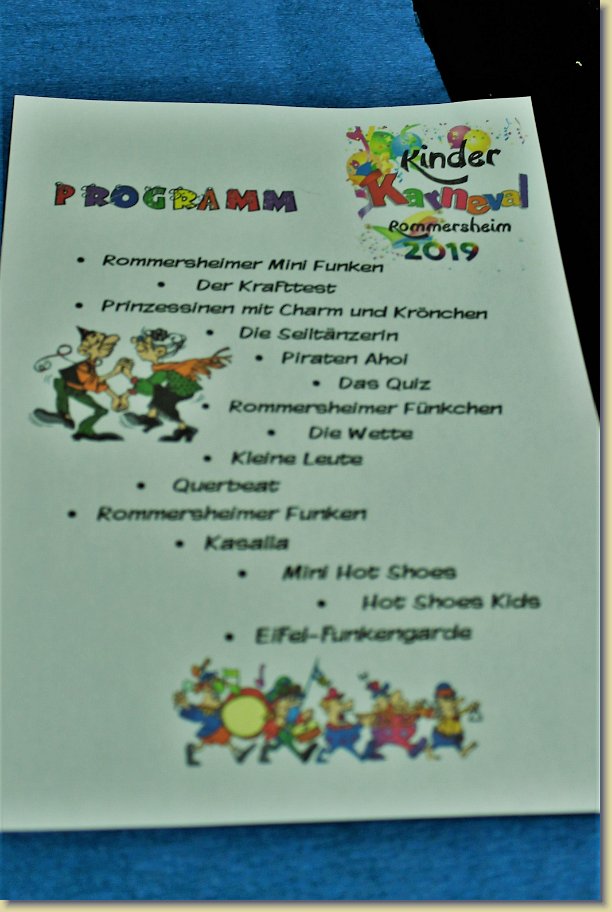 PROGRAMM

Kinder Karneval Rommersheim 2019

• Rommersheimer Mini Funken
• Der Krafttest
• Prinzessinen mit Charm und Krönchen
• Die Seiltänzerin
• Piraten Ahoi
• Das Quiz
• Rommersheimer Fünkchen
• Die Wette
• Kleine Leute
• Querbeat
• Rommersheimer Funken
• Kasalla
• Mini Hot Shoes
• Hot Shoes Kids
• Eifel-Funkengarde